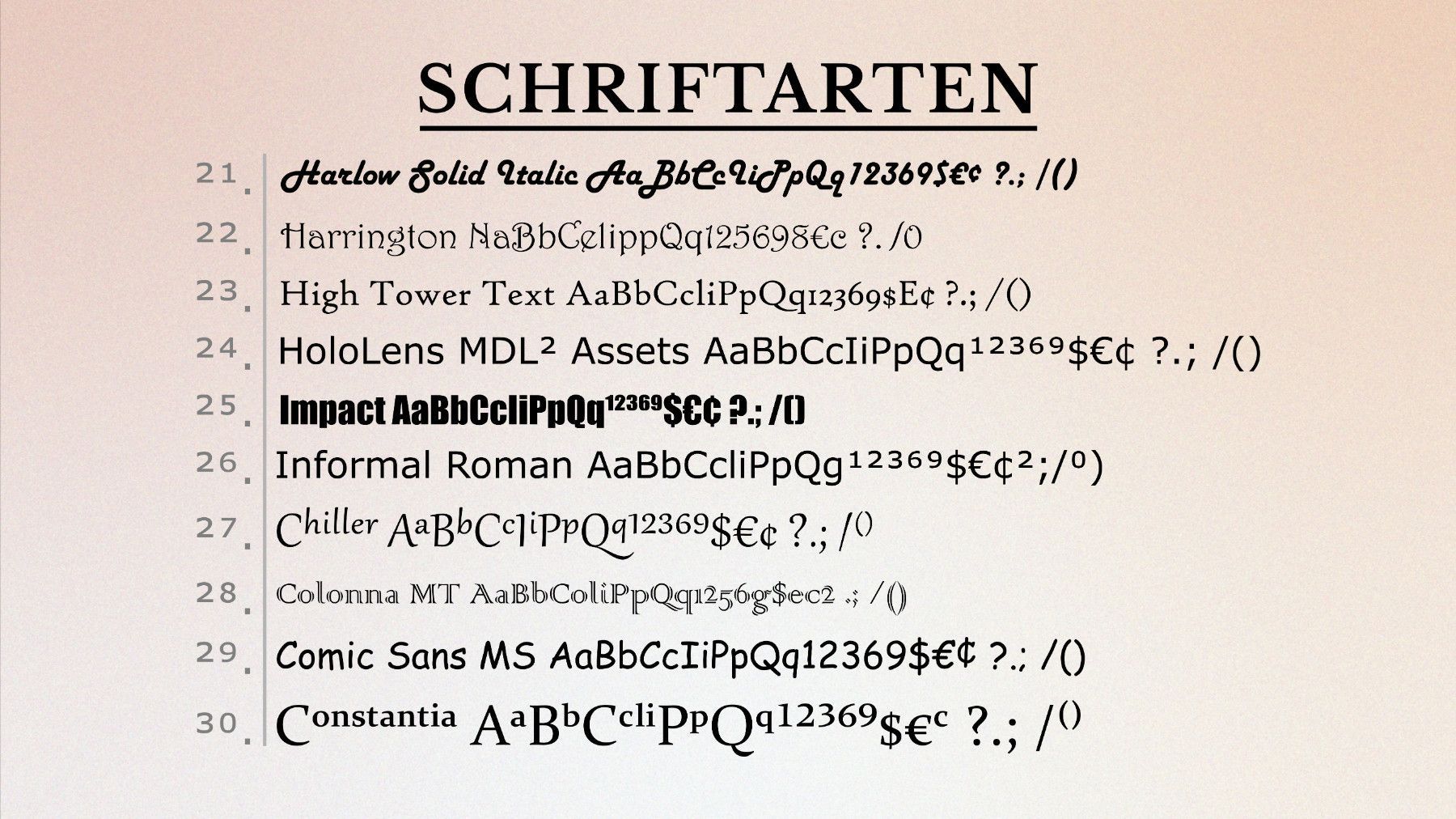 SCHRIFTARTEN

21. Harlow Solid Italic AaBbCcIiPpQq12369$€¢ ?.; /()

22. Harrington NaBbCelippQq125698€c ?. /0

23. High Tower Text AaBbCcliPpQq12369$E¢ ?.; /()

24. HoloLens MDL² Assets AaBbCcIiPpQq¹²³⁶⁹$€¢ ?.; /()

25. Impact AaBbCcliPpQq¹²³⁶⁹$€¢ ?.; /()

26. Informal Roman AaBbCcliPpQg¹²³⁶⁹$€¢²;/⁰)

27. Chiller AaBbCcIiPpQq12369$€¢ ?.; /()

28. Colonna MT AaBbColiPpQq1256g$ec2 .; /()

29. Comic Sans MS AaBbCcIiPpQq12369$€¢ ?.; /()

30. Constantia AaBbCcliPpQq12369$€c ?.; /()